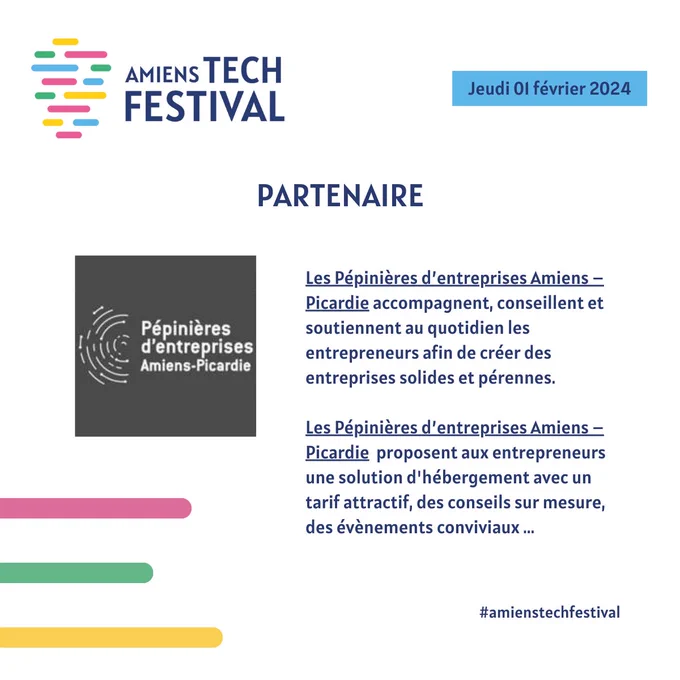 AMIENS TECH
FESTIVAL

Jeudi 01 février 2024

PARTENAIRE

Pépinières
d'entreprises
Amiens-Picardie

Les Pépinières d'entreprises Amiens – Picardie accompagnent, conseillent et soutiennent au quotidien les entrepreneurs afin de créer des entreprises solides et pérennes.

Les Pépinières d'entreprises Amiens – Picardie proposent aux entrepreneurs une solution d'hébergement avec un tarif attractif, des conseils sur mesure, des évènements conviviaux ...

#amienstechfestival